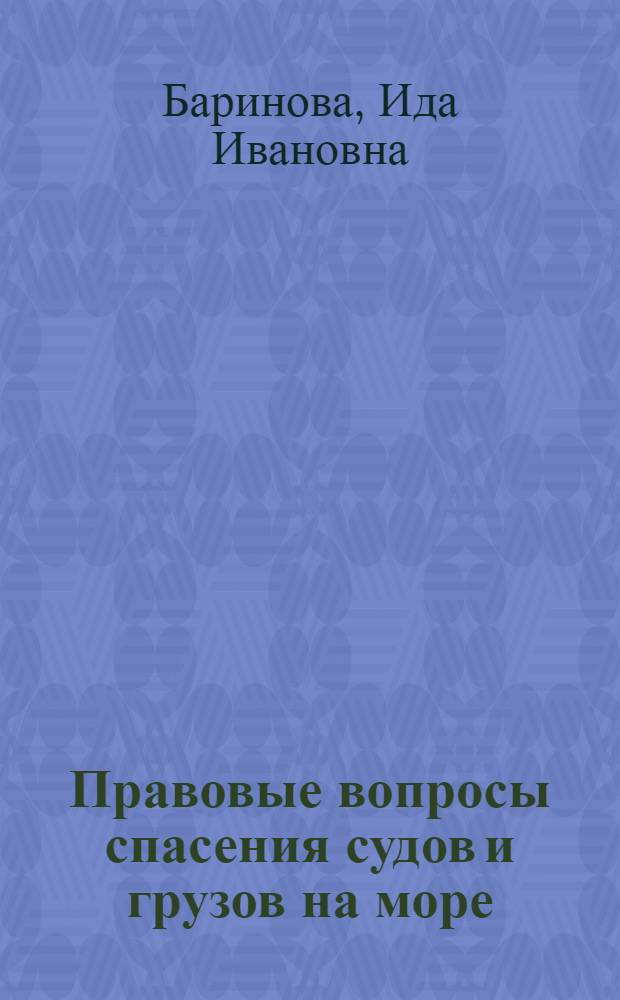 Баринова, Ида Ивановна

Правовые вопросы спасения судов и грузов на море